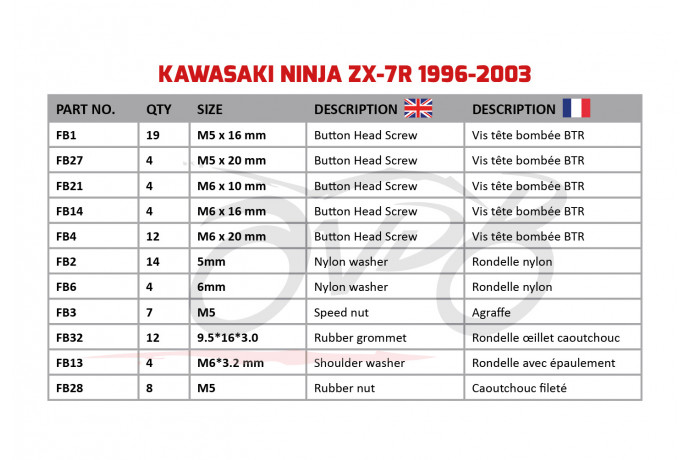 KAWASAKI NINJA ZX-7R 1996-2003

| PART NO. | QTY | SIZE | DESCRIPTION | DESCRIPTION |
|---|---|---|---|---|
| FB1 | 19 | M5 x 16 mm | Button Head Screw | Vis tête bombée BTR |
| FB27 | 4 | M5 x 20 mm | Button Head Screw | Vis tête bombée BTR |
| FB21 | 4 | M6 x 10 mm | Button Head Screw | Vis tête bombée BTR |
| FB14 | 4 | M6 x 16 mm | Button Head Screw | Vis tête bombée BTR |
| FB4 | 12 | M6 x 20 mm | Button Head Screw | Vis tête bombée BTR |
| FB2 | 14 | 5mm | Nylon washer | Rondelle nylon |
| FB6 | 4 | 6mm | Nylon washer | Rondelle nylon |
| FB3 | 7 | M5 | Speed nut | Agraffe |
| FB32 | 12 | 9.5*16*3.0 | Rubber grommet | Rondelle œillet caoutchouc |
| FB13 | 4 | M6*3.2 mm | Shoulder washer | Rondelle avec épaulement |
| FB28 | 8 | M5 | Rubber nut | Caoutchouc fileté |